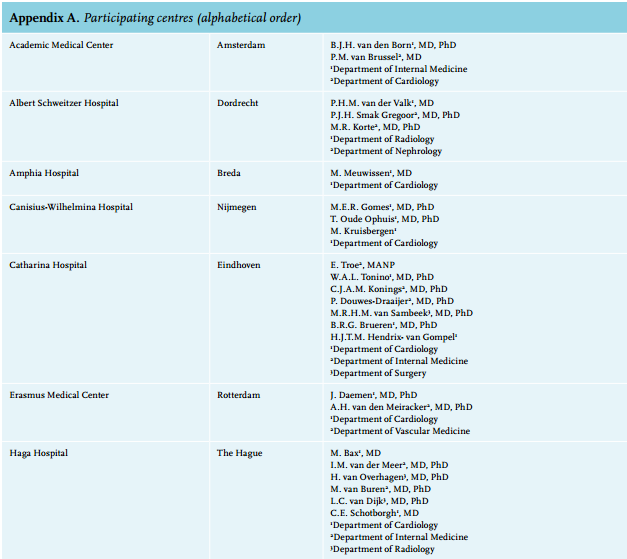 **Appendix A.** *Participating centres (alphabetical order)*

| | | |
|---|---|---|
| Academic Medical Center | Amsterdam | B.J.H. van den Born$^1$, MD, PhD<br>P.M. van Brussel$^2$, MD<br>$^1$Department of Internal Medicine<br>$^2$Department of Cardiology |
| Albert Schweitzer Hospital | Dordrecht | P.H.M. van der Valk$^1$, MD<br>P.J.H. Smak Gregoor$^2$, MD, PhD<br>M.R. Korte$^2$, MD, PhD<br>$^1$Department of Radiology<br>$^2$Department of Nephrology |
| Amphia Hospital | Breda | M. Meuwissen$^1$, MD<br>$^1$Department of Cardiology |
| Canisius-Wilhelmina Hospital | Nijmegen | M.E.R. Gomes$^1$, MD, PhD<br>T. Oude Ophuis$^1$, MD, PhD<br>M. Kruisbergen$^1$<br>$^1$Department of Cardiology |
| Catharina Hospital | Eindhoven | E. Troe$^2$, MANP<br>W.A.L. Tonino$^1$, MD, PhD<br>C.J.A.M. Konings$^2$, MD, PhD<br>P. Douwes-Draaijer$^2$, MD, PhD<br>M.R.H.M. van Sambeek$^3$, MD, PhD<br>B.R.G. Brueren$^1$, MD, PhD<br>H.J.T.M. Hendrix- van Gompel$^2$<br>$^1$Department of Cardiology<br>$^2$Department of Internal Medicine<br>$^3$Department of Surgery |
| Erasmus Medical Center | Rotterdam | J. Daemen$^1$, MD, PhD<br>A.H. van den Meiracker$^2$, MD, PhD<br>$^1$Department of Cardiology<br>$^2$Department of Vascular Medicine |
| Haga Hospital | The Hague | M. Bax$^1$, MD<br>I.M. van der Meer$^2$, MD, PhD<br>H. van Overhagen$^3$, MD, PhD<br>M. van Buren$^2$, MD, PhD<br>L.C. van Dijk$^3$, MD, PhD<br>C.E. Schotborgh$^1$, MD<br>$^1$Department of Cardiology<br>$^2$Department of Internal Medicine<br>$^3$Department of Radiology |